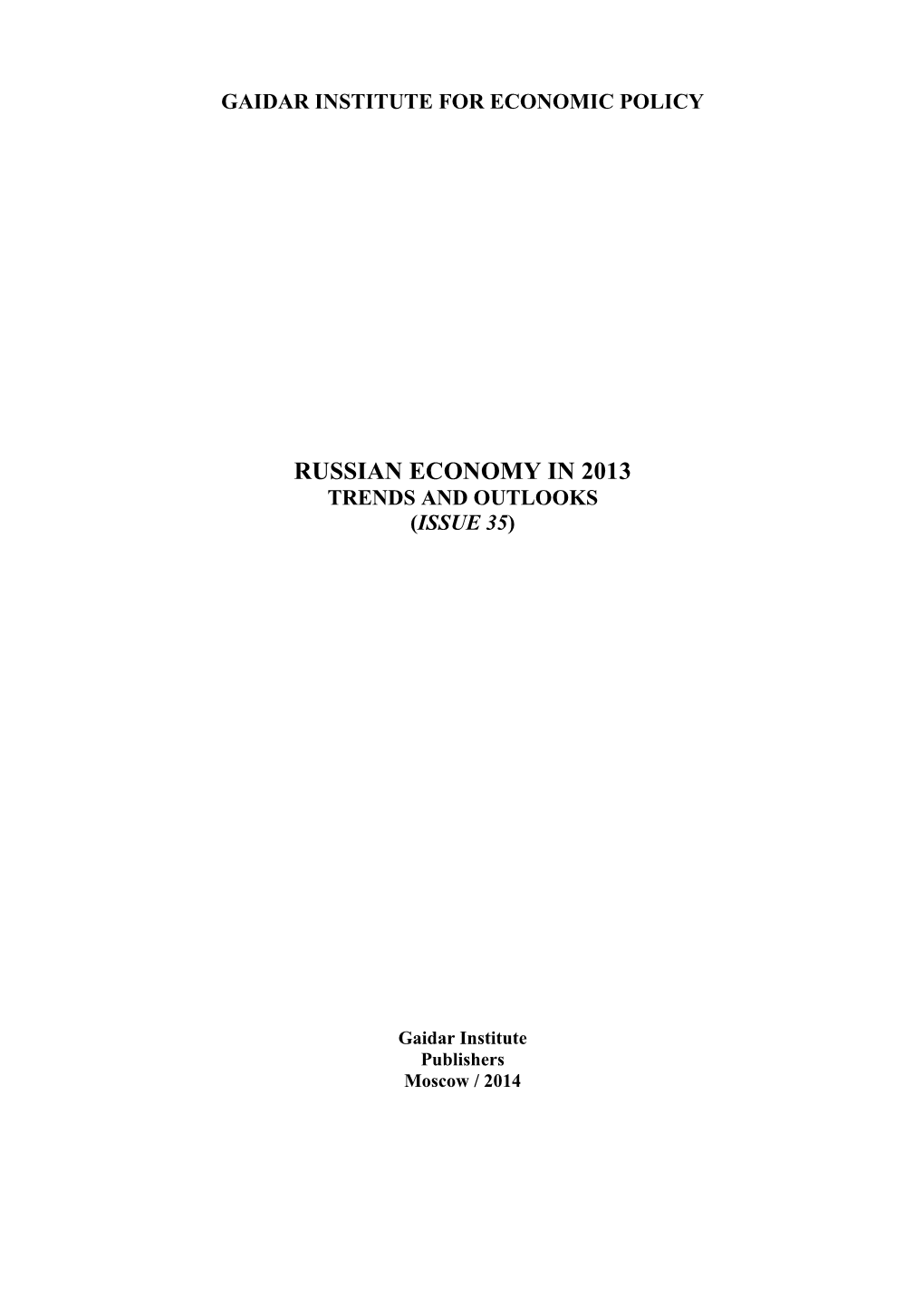 GAIDAR INSTITUTE FOR ECONOMIC POLICY

RUSSIAN ECONOMY IN 2013
TRENDS AND OUTLOOKS
(ISSUE 35)

Gaidar Institute
Publishers
Moscow / 2014